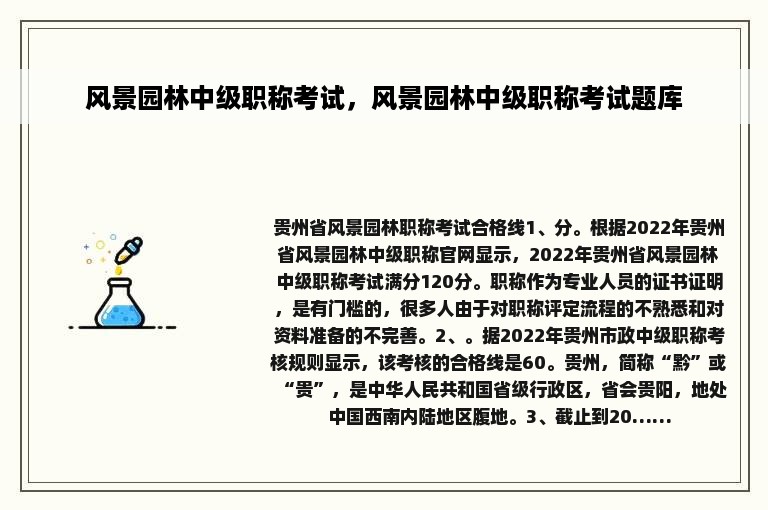 风景园林中级职称考试，风景园林中级职称考试题库

贵州省风景园林职称考试合格线1、分。根据2022年贵州省风景园林中级职称官网显示，2022年贵州省风景园林中级职称考试满分120分。职称作为专业人员的证书证明，是有门槛的，很多人由于对职称评定流程的不熟悉和对资料准备的不完善。2、。据2022年贵州市政中级职称考核规则显示，该考核的合格线是60。贵州，简称“黔”或“贵”，是中华人民共和国省级行政区，省会贵阳，地处中国西南内陆地区腹地。3、截止到20......